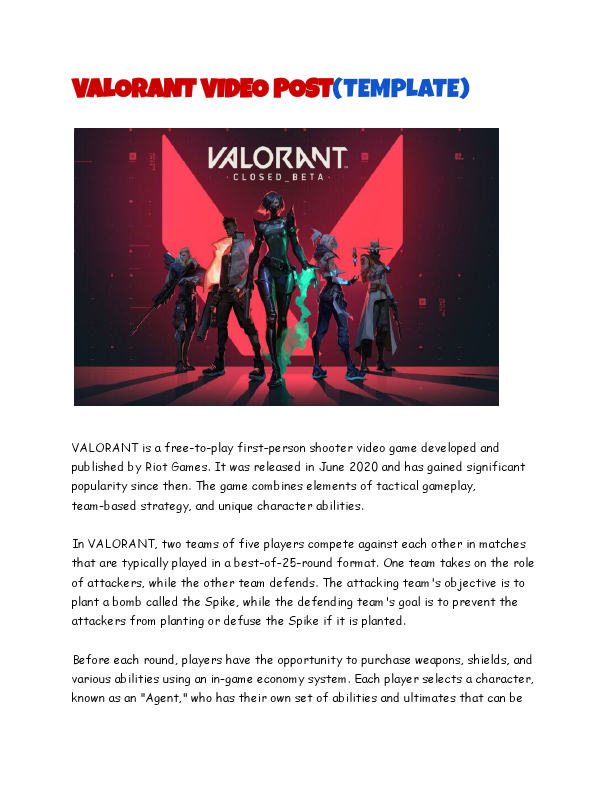 VALORANT VIDEO POST(TEMPLATE)

VALORANT
CLOSED_BETA

VALORANT is a free-to-play first-person shooter video game developed and published by Riot Games. It was released in June 2020 and has gained significant popularity since then. The game combines elements of tactical gameplay, team-based strategy, and unique character abilities.

In VALORANT, two teams of five players compete against each other in matches that are typically played in a best-of-25-round format. One team takes on the role of attackers, while the other team defends. The attacking team's objective is to plant a bomb called the Spike, while the defending team's goal is to prevent the attackers from planting or defuse the Spike if it is planted.

Before each round, players have the opportunity to purchase weapons, shields, and various abilities using an in-game economy system. Each player selects a character, known as an "Agent," who has their own set of abilities and ultimates that can be